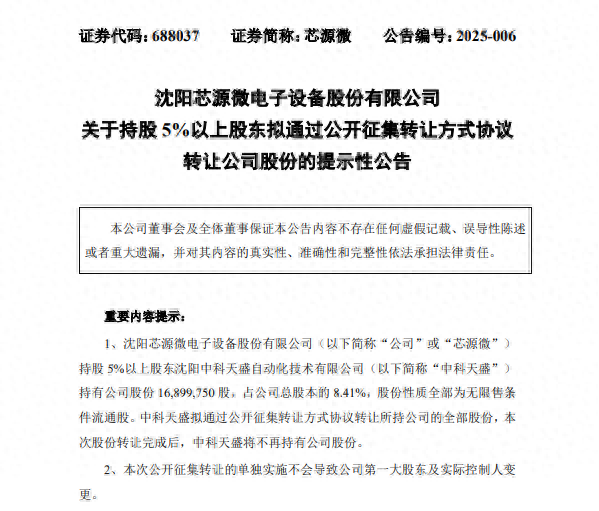 证券代码：688037　　证券简称：芯源微　　公告编号：2025-006

沈阳芯源微电子设备股份有限公司
关于持股 5%以上股东拟通过公开征集转让方式协议
转让公司股份的提示性公告

本公司董事会及全体董事保证本公告内容不存在任何虚假记载、误导性陈述或者重大遗漏，并对其内容的真实性、准确性和完整性依法承担法律责任。

重要内容提示：

1、沈阳芯源微电子设备股份有限公司（以下简称“公司”或“芯源微”）持股 5%以上股东沈阳中科天盛自动化技术有限公司（以下简称“中科天盛”）持有公司股份 16,899,750 股，占公司总股本的 8.41%，股份性质全部为无限售条件流通股。中科天盛拟通过公开征集转让方式协议转让所持公司的全部股份，本次股份转让完成后，中科天盛将不再持有公司股份。

2、本次公开征集转让的单独实施不会导致公司第一大股东及实际控制人变更。